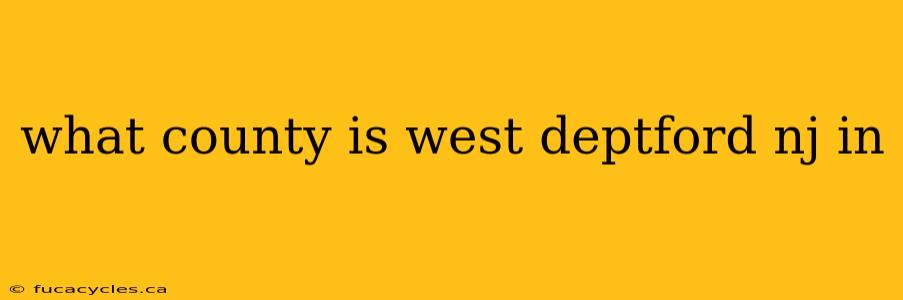 what county is west deptford nj in

© fucacycles.ca